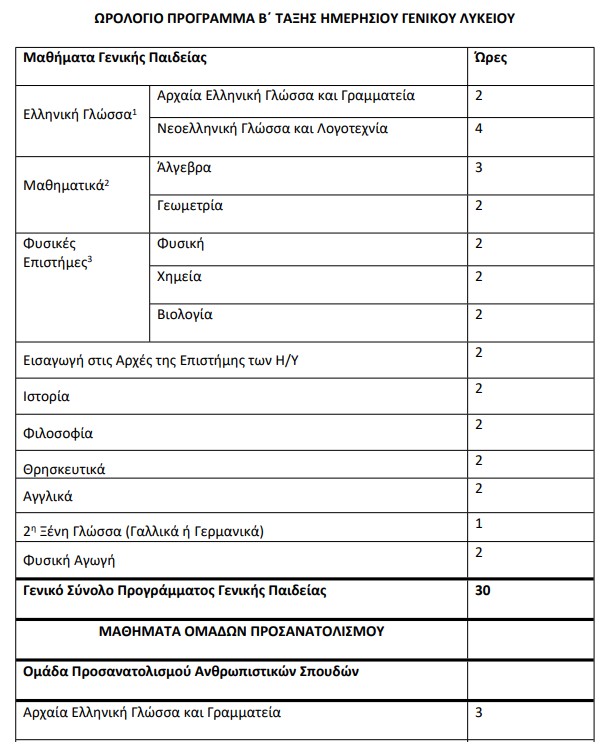 ΩΡΟΛΟΓΙΟ ΠΡΟΓΡΑΜΜΑ Β΄ ΤΑΞΗΣ ΗΜΕΡΗΣΙΟΥ ΓΕΝΙΚΟΥ ΛΥΚΕΙΟΥ

| Μαθήματα Γενικής Παιδείας | | Ώρες |
|---|---|---|
| Ελληνική Γλώσσα$^1$ | Αρχαία Ελληνική Γλώσσα και Γραμματεία | 2 |
| | Νεοελληνική Γλώσσα και Λογοτεχνία | 4 |
| Μαθηματικά$^2$ | Άλγεβρα | 3 |
| | Γεωμετρία | 2 |
| Φυσικές Επιστήμες$^3$ | Φυσική | 2 |
| | Χημεία | 2 |
| | Βιολογία | 2 |
| Εισαγωγή στις Αρχές της Επιστήμης των Η/Υ | | 2 |
| Ιστορία | | 2 |
| Φιλοσοφία | | 2 |
| Θρησκευτικά | | 2 |
| Αγγλικά | | 2 |
| 2$^η$ Ξένη Γλώσσα (Γαλλικά ή Γερμανικά) | | 1 |
| Φυσική Αγωγή | | 2 |
| Γενικό Σύνολο Προγράμματος Γενικής Παιδείας | | 30 |
| ΜΑΘΗΜΑΤΑ ΟΜΑΔΩΝ ΠΡΟΣΑΝΑΤΟΛΙΣΜΟΥ | | |
| Ομάδα Προσανατολισμού Ανθρωπιστικών Σπουδών | | |
| Αρχαία Ελληνική Γλώσσα και Γραμματεία | | 3 |